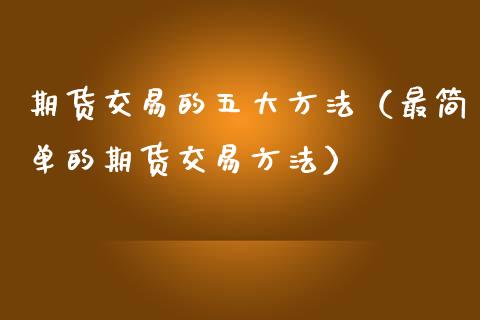 期货交易的五大方法（最简单的期货交易方法）